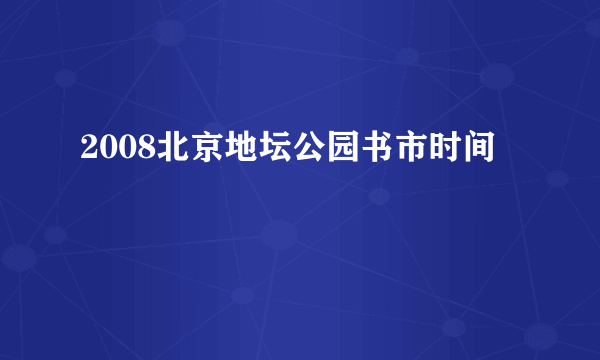 2008北京地坛公园书市时间